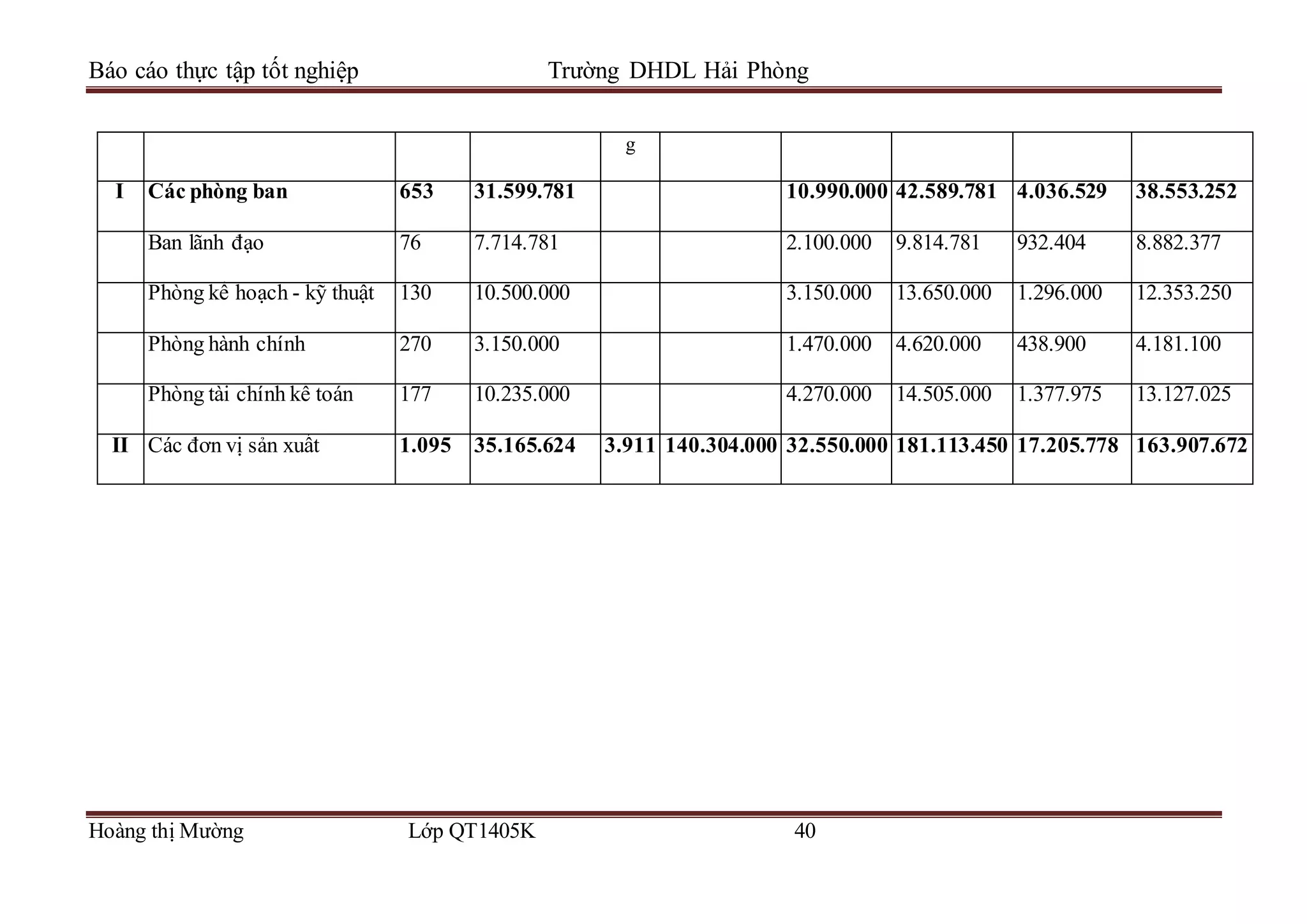 Báo cáo thực tập tốt nghiệp Trường DHDL Hải Phòng

| | | | | g | | | | | |
|---|---|---|---|---|---|---|---|---|---|
| I | Các phòng ban | 653 | 31.599.781 | | | 10.990.000 | 42.589.781 | 4.036.529 | 38.553.252 |
| | Ban lãnh đạo | 76 | 7.714.781 | | | 2.100.000 | 9.814.781 | 932.404 | 8.882.377 |
| | Phòng kê hoạch - kỹ thuật | 130 | 10.500.000 | | | 3.150.000 | 13.650.000 | 1.296.000 | 12.353.250 |
| | Phòng hành chính | 270 | 3.150.000 | | | 1.470.000 | 4.620.000 | 438.900 | 4.181.100 |
| | Phòng tài chính kê toán | 177 | 10.235.000 | | | 4.270.000 | 14.505.000 | 1.377.975 | 13.127.025 |
| II | Các đơn vị sản xuât | 1.095 | 35.165.624 | 3.911 | 140.304.000 | 32.550.000 | 181.113.450 | 17.205.778 | 163.907.672 |

Hoàng thị Mường Lớp QT1405K 40